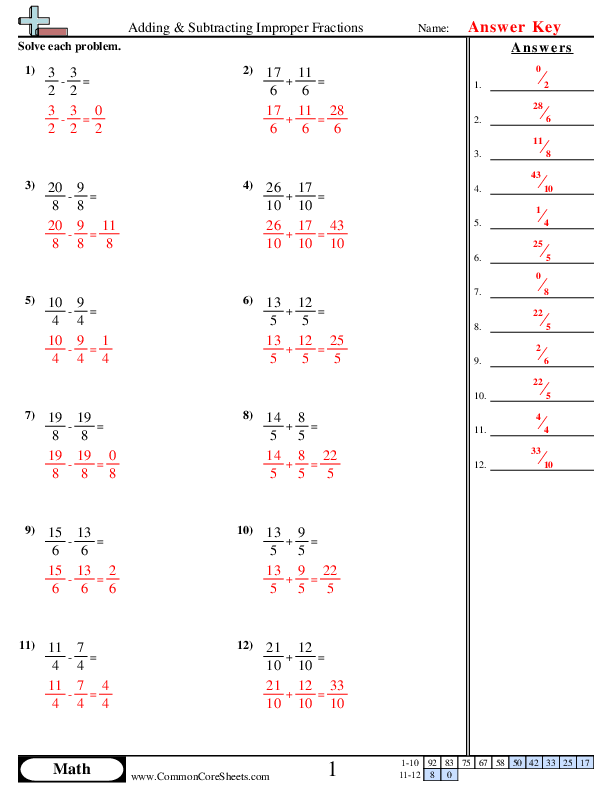 Adding & Subtracting Improper Fractions

Name: Answer Key

Solve each problem.

1) $\frac{3}{2} - \frac{3}{2} =$

$\frac{3}{2} - \frac{3}{2} = \frac{0}{2}$

2) $\frac{17}{6} + \frac{11}{6} =$

$\frac{17}{6} + \frac{11}{6} = \frac{28}{6}$

3) $\frac{20}{8} - \frac{9}{8} =$

$\frac{20}{8} - \frac{9}{8} = \frac{11}{8}$

4) $\frac{26}{10} + \frac{17}{10} =$

$\frac{26}{10} + \frac{17}{10} = \frac{43}{10}$

5) $\frac{10}{4} - \frac{9}{4} =$

$\frac{10}{4} - \frac{9}{4} = \frac{1}{4}$

6) $\frac{13}{5} + \frac{12}{5} =$

$\frac{13}{5} + \frac{12}{5} = \frac{25}{5}$

7) $\frac{19}{8} - \frac{19}{8} =$

$\frac{19}{8} - \frac{19}{8} = \frac{0}{8}$

8) $\frac{14}{5} + \frac{8}{5} =$

$\frac{14}{5} + \frac{8}{5} = \frac{22}{5}$

9) $\frac{15}{6} - \frac{13}{6} =$

$\frac{15}{6} - \frac{13}{6} = \frac{2}{6}$

10) $\frac{13}{5} + \frac{9}{5} =$

$\frac{13}{5} + \frac{9}{5} = \frac{22}{5}$

11) $\frac{11}{4} - \frac{7}{4} =$

$\frac{11}{4} - \frac{7}{4} = \frac{4}{4}$

12) $\frac{21}{10} + \frac{12}{10} =$

$\frac{21}{10} + \frac{12}{10} = \frac{33}{10}$

Answers

1. $0/2$
2. $28/6$
3. $11/8$
4. $43/10$
5. $1/4$
6. $25/5$
7. $0/8$
8. $22/5$
9. $2/6$
10. $22/5$
11. $4/4$
12. $33/10$

Math

www.CommonCoreSheets.com

1

| 1-10 | 92 | 83 | 75 | 67 | 58 | 50 | 42 | 33 | 25 | 17 |
|---|---|---|---|---|---|---|---|---|---|---|
| 11-12 | 8 | 0 | | | | | | | | |